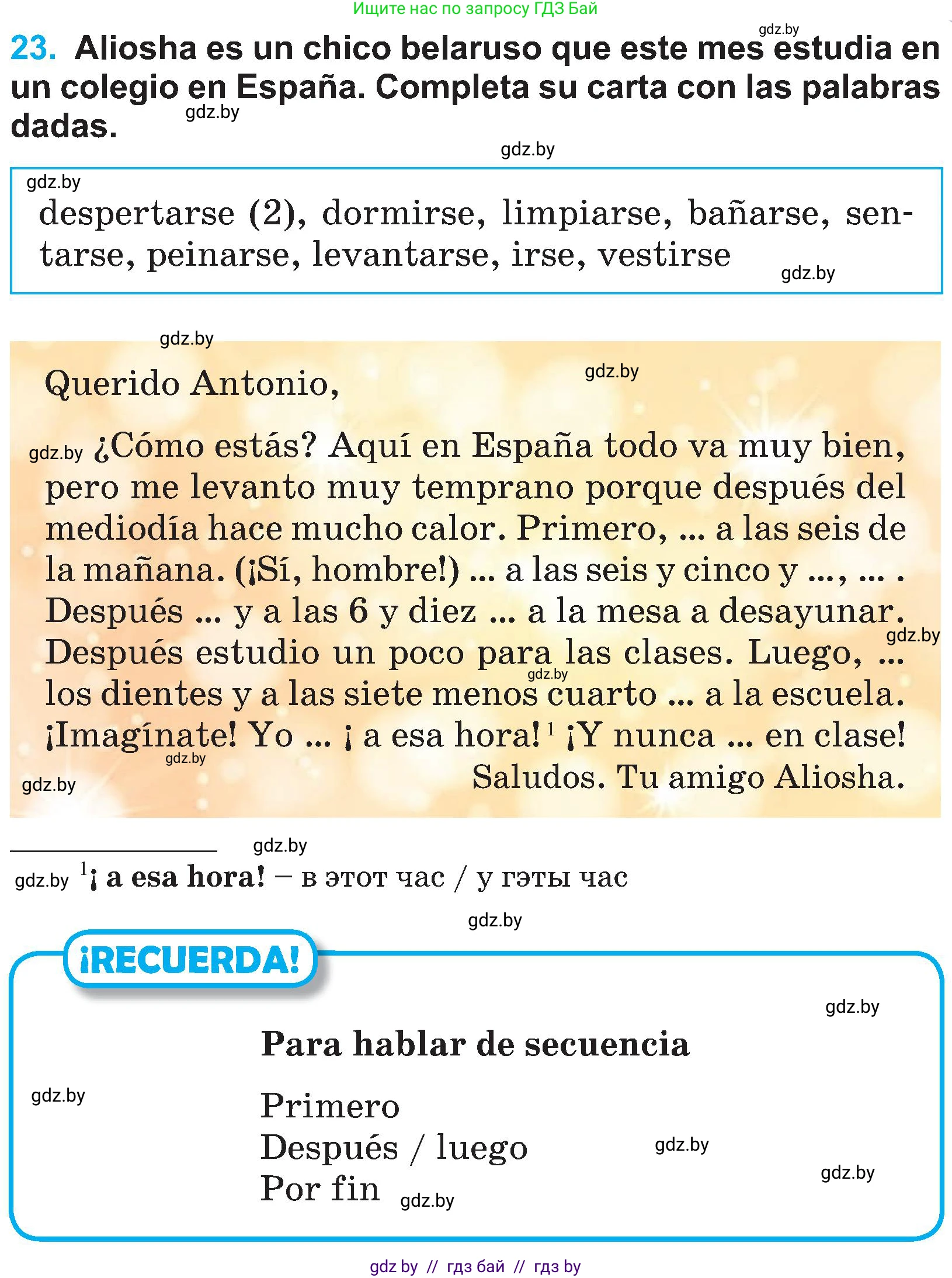 Ищите нас по запросу ГДЗ Бай

gdz.by

23. Aliosha es un chico belaruso que este mes estudia en un colegio en España. Completa su carta con las palabras dadas.

gdz.by

gdz.by

gdz.by

despertarse (2), dormirse, limpiarse, bañarse, sentarse, peinarse, levantarse, irse, vestirse

gdz.by

gdz.by

Querido Antonio,

gdz.by

gdz.by ¿Cómo estás? Aquí en España todo va muy bien, pero me levanto muy temprano porque después del mediodía hace mucho calor. Primero, ... a las seis de la mañana. (¡Sí, hombre!) ... a las seis y cinco y ..., ... . Después ... y a las 6 y diez ... a la mesa a desayunar. Después estudio un poco para las clases. Luego, ... los dientes y a las siete menos cuarto ... a la escuela. ¡Imagínate! Yo ... ¡ a esa hora!$^1$ ¡Y nunca ... en clase!

gdz.by gdz.by gdz.by

gdz.by

Saludos. Tu amigo Aliosha.

gdz.by

gdz.by $^1$¡ a esa hora! – в этот час / у гэты час

gdz.by

¡RECUERDA!

gdz.by

Para hablar de secuencia

gdz.by

Primero
Después / luego
Por fin

gdz.by

gdz.by

gdz.by

gdz by // гдз бай // гдз by